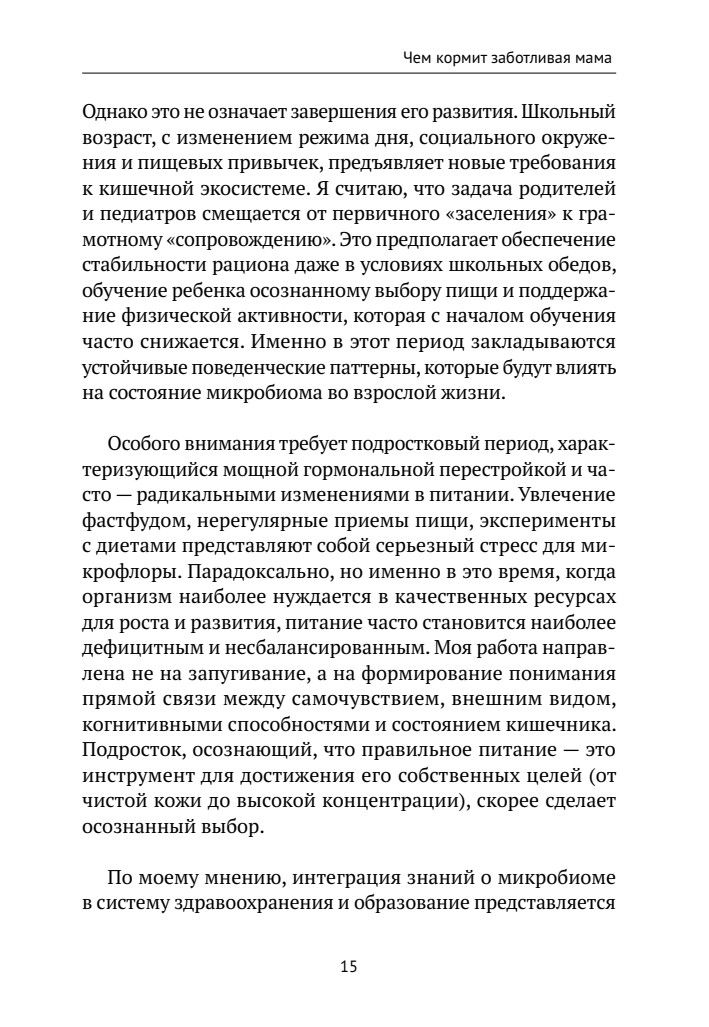 Чем кормит заботливая мама

Однако это не означает завершения его развития. Школьный возраст, с изменением режима дня, социального окружения и пищевых привычек, предъявляет новые требования к кишечной экосистеме. Я считаю, что задача родителей и педиатров смещается от первичного «заселения» к грамотному «сопровождению». Это предполагает обеспечение стабильности рациона даже в условиях школьных обедов, обучение ребенка осознанному выбору пищи и поддержание физической активности, которая с началом обучения часто снижается. Именно в этот период закладываются устойчивые поведенческие паттерны, которые будут влиять на состояние микробиома во взрослой жизни.

Особого внимания требует подростковый период, характеризующийся мощной гормональной перестройкой и часто — радикальными изменениями в питании. Увлечение фастфудом, нерегулярные приемы пищи, эксперименты с диетами представляют собой серьезный стресс для микрофлоры. Парадоксально, но именно в это время, когда организм наиболее нуждается в качественных ресурсах для роста и развития, питание часто становится наиболее дефицитным и несбалансированным. Моя работа направлена не на запугивание, а на формирование понимания прямой связи между самочувствием, внешним видом, когнитивными способностями и состоянием кишечника. Подросток, осознающий, что правильное питание — это инструмент для достижения его собственных целей (от чистой кожи до высокой концентрации), скорее сделает осознанный выбор.

По моему мнению, интеграция знаний о микробиоме в систему здравоохранения и образование представляется

15